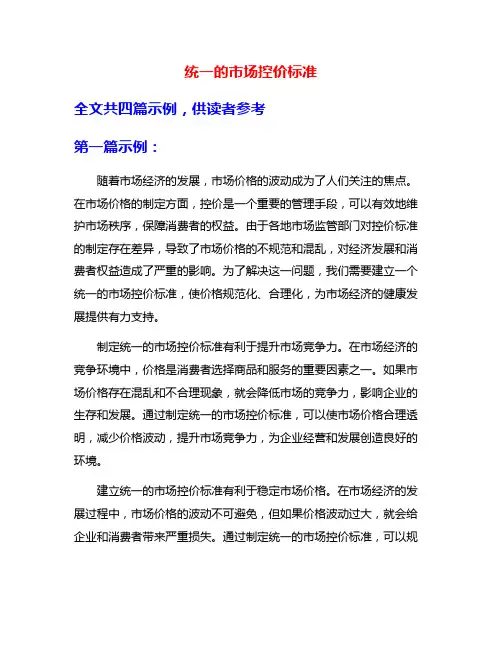 统一的市场控价标准

全文共四篇示例，供读者参考

第一篇示例：

随着市场经济的发展，市场价格的波动成为了人们关注的焦点。在市场价格的制定方面，控价是一个重要的管理手段，可以有效地维护市场秩序，保障消费者的权益。由于各地市场监管部门对控价标准的制定存在差异，导致了市场价格的不规范和混乱，对经济发展和消费者权益造成了严重的影响。为了解决这一问题，我们需要建立一个统一的市场控价标准，使价格规范化、合理化，为市场经济的健康发展提供有力支持。

制定统一的市场控价标准有利于提升市场竞争力。在市场经济的竞争环境中，价格是消费者选择商品和服务的重要因素之一。如果市场价格存在混乱和不合理现象，就会降低市场的竞争力，影响企业的生存和发展。通过制定统一的市场控价标准，可以使市场价格合理透明，减少价格波动，提升市场竞争力，为企业经营和发展创造良好的环境。

建立统一的市场控价标准有利于稳定市场价格。在市场经济的发展过程中，市场价格的波动不可避免，但如果价格波动过大，就会给企业和消费者带来严重损失。通过制定统一的市场控价标准，可以规